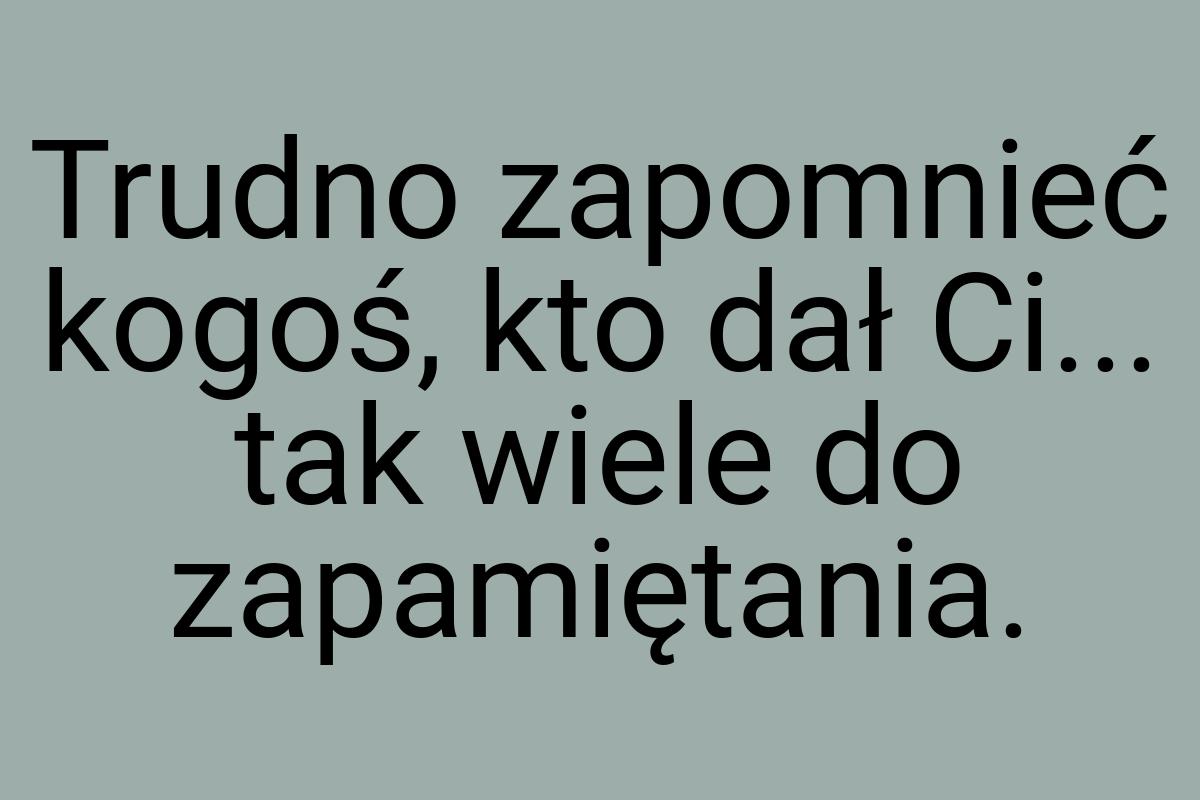 Trudno zapomnieć kogoś, kto dał Ci... tak wiele do zapamiętania.